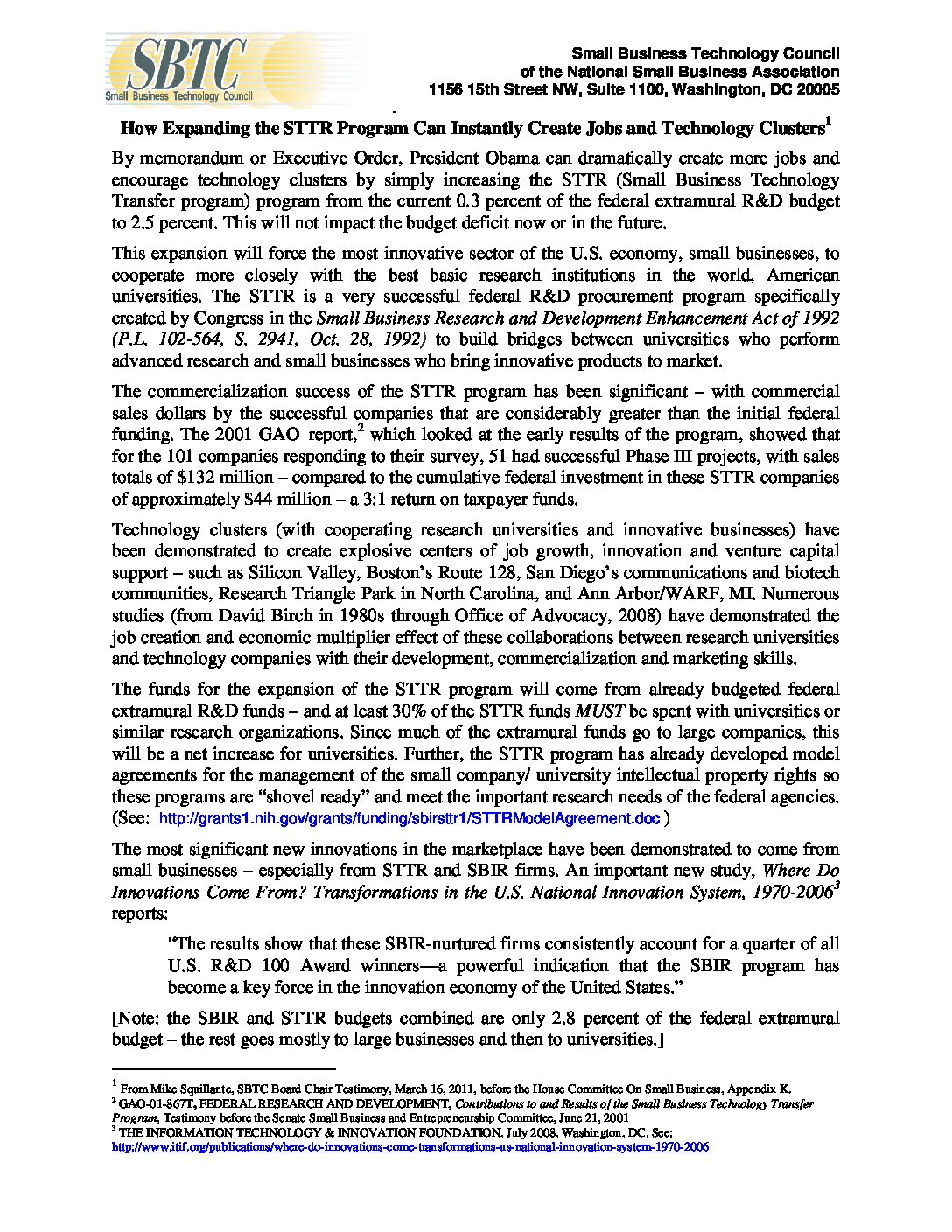 SBTC
Small Business Technology Council

Small Business Technology Council
of the National Small Business Association
1156 15th Street NW, Suite 1100, Washington, DC 20005

How Expanding the STTR Program Can Instantly Create Jobs and Technology Clusters$^1$

By memorandum or Executive Order, President Obama can dramatically create more jobs and encourage technology clusters by simply increasing the STTR (Small Business Technology Transfer program) program from the current 0.3 percent of the federal extramural R&D budget to 2.5 percent. This will not impact the budget deficit now or in the future.

This expansion will force the most innovative sector of the U.S. economy, small businesses, to cooperate more closely with the best basic research institutions in the world, American universities. The STTR is a very successful federal R&D procurement program specifically created by Congress in the Small Business Research and Development Enhancement Act of 1992 (P.L. 102-564, S. 2941, Oct. 28, 1992) to build bridges between universities who perform advanced research and small businesses who bring innovative products to market.

The commercialization success of the STTR program has been significant – with commercial sales dollars by the successful companies that are considerably greater than the initial federal funding. The 2001 GAO report,$^2$ which looked at the early results of the program, showed that for the 101 companies responding to their survey, 51 had successful Phase III projects, with sales totals of \$132 million – compared to the cumulative federal investment in these STTR companies of approximately \$44 million – a 3:1 return on taxpayer funds.

Technology clusters (with cooperating research universities and innovative businesses) have been demonstrated to create explosive centers of job growth, innovation and venture capital support – such as Silicon Valley, Boston's Route 128, San Diego's communications and biotech communities, Research Triangle Park in North Carolina, and Ann Arbor/WARF, MI. Numerous studies (from David Birch in 1980s through Office of Advocacy, 2008) have demonstrated the job creation and economic multiplier effect of these collaborations between research universities and technology companies with their development, commercialization and marketing skills.

The funds for the expansion of the STTR program will come from already budgeted federal extramural R&D funds – and at least 30% of the STTR funds MUST be spent with universities or similar research organizations. Since much of the extramural funds go to large companies, this will be a net increase for universities. Further, the STTR program has already developed model agreements for the management of the small company/ university intellectual property rights so these programs are "shovel ready" and meet the important research needs of the federal agencies. (See: http://grants1.nih.gov/grants/funding/sbirsttr1/STTRModelAgreement.doc )

The most significant new innovations in the marketplace have been demonstrated to come from small businesses – especially from STTR and SBIR firms. An important new study, Where Do Innovations Come From? Transformations in the U.S. National Innovation System, 1970-2006$^3$ reports:

"The results show that these SBIR-nurtured firms consistently account for a quarter of all U.S. R&D 100 Award winners—a powerful indication that the SBIR program has become a key force in the innovation economy of the United States."

[Note: the SBIR and STTR budgets combined are only 2.8 percent of the federal extramural budget – the rest goes mostly to large businesses and then to universities.]

$^1$ From Mike Squillante, SBTC Board Chair Testimony, March 16, 2011, before the House Committee On Small Business, Appendix K.
$^2$ GAO-01-867T, FEDERAL RESEARCH AND DEVELOPMENT, Contributions to and Results of the Small Business Technology Transfer Program, Testimony before the Senate Small Business and Entrepreneurship Committee, June 21, 2001
$^3$ THE INFORMATION TECHNOLOGY & INNOVATION FOUNDATION, July 2008, Washington, DC. See: http://www.itif.org/publications/where-do-innovations-come-transformations-us-national-innovation-system-1970-2006